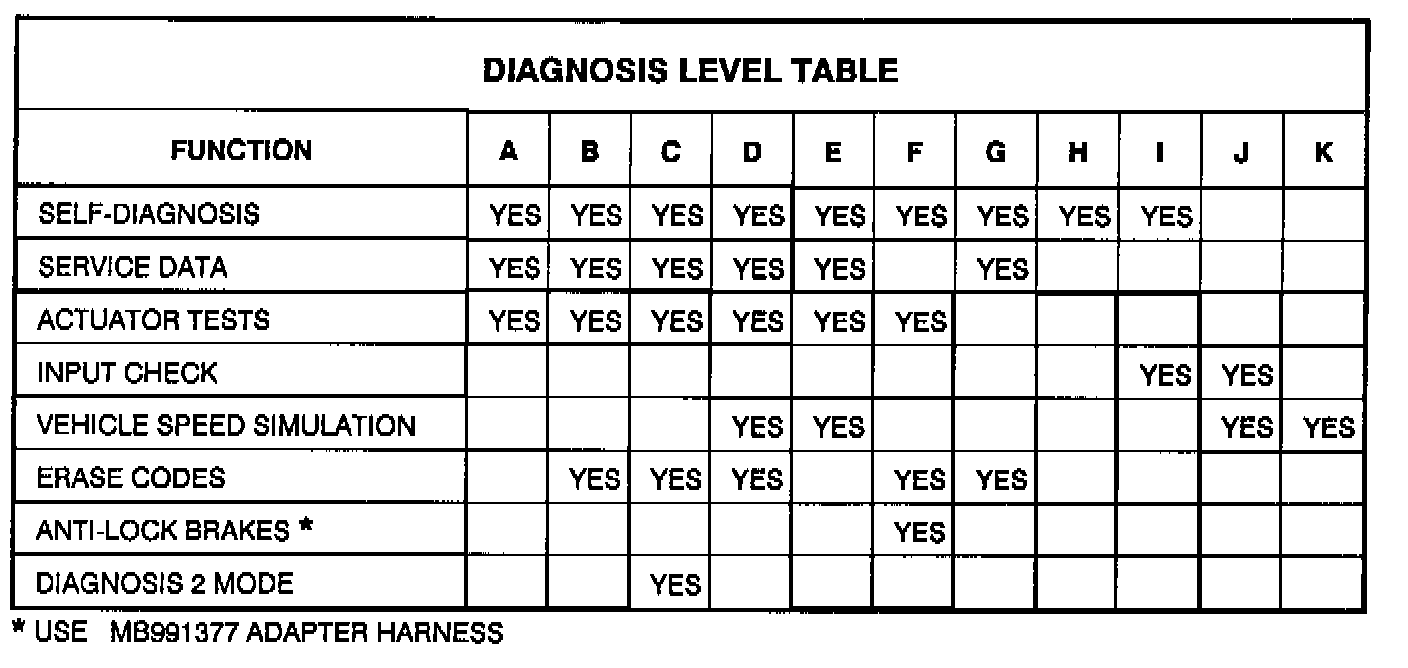 DIAGNOSIS LEVEL TABLE

| FUNCTION | A | B | C | D | E | F | G | H | I | J | K |
|---|---|---|---|---|---|---|---|---|---|---|---|
| SELF-DIAGNOSIS | YES | YES | YES | YES | YES | YES | YES | YES | YES | | |
| SERVICE DATA | YES | YES | YES | YES | YES | | YES | | | | |
| ACTUATOR TESTS | YES | YES | YES | YES | YES | YES | | | | | |
| INPUT CHECK | | | | | | | | | YES | YES | |
| VEHICLE SPEED SIMULATION | | | | YES | YES | | | | | YES | YES |
| ERASE CODES | | YES | YES | YES | | YES | YES | | | | |
| ANTI-LOCK BRAKES * | | | | | | YES | | | | | |
| DIAGNOSIS 2 MODE | | | YES | | | | | | | | |

* USE MB991377 ADAPTER HARNESS